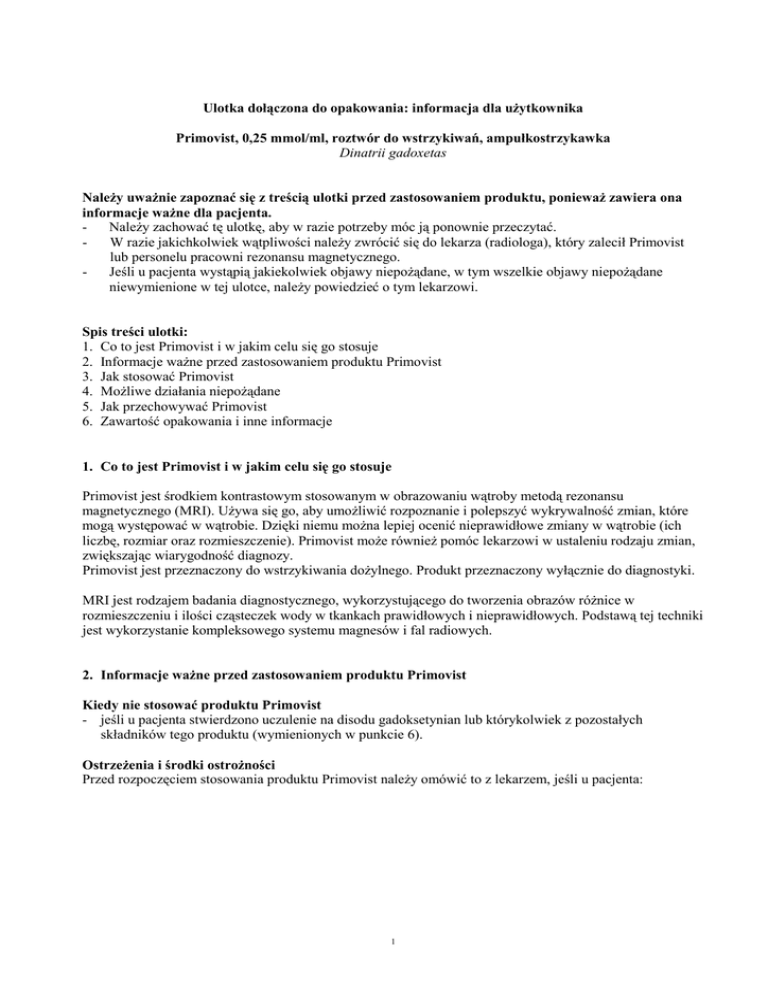 Ulotka dołączona do opakowania: informacja dla użytkownika

Primovist, 0,25 mmol/ml, roztwór do wstrzykiwań, ampułkostrzykawka
Dinatrii gadoxetas

Należy uważnie zapoznać się z treścią ulotki przed zastosowaniem produktu, ponieważ zawiera ona informacje ważne dla pacjenta.
- Należy zachować tę ulotkę, aby w razie potrzeby móc ją ponownie przeczytać.
- W razie jakichkolwiek wątpliwości należy zwrócić się do lekarza (radiologa), który zalecił Primovist lub personelu pracowni rezonansu magnetycznego.
- Jeśli u pacjenta wystąpią jakiekolwiek objawy niepożądane, w tym wszelkie objawy niepożądane niewymienione w tej ulotce, należy powiedzieć o tym lekarzowi.

Spis treści ulotki:
1. Co to jest Primovist i w jakim celu się go stosuje
2. Informacje ważne przed zastosowaniem produktu Primovist
3. Jak stosować Primovist
4. Możliwe działania niepożądane
5. Jak przechowywać Primovist
6. Zawartość opakowania i inne informacje

1. Co to jest Primovist i w jakim celu się go stosuje

Primovist jest środkiem kontrastowym stosowanym w obrazowaniu wątroby metodą rezonansu magnetycznego (MRI). Używa się go, aby umożliwić rozpoznanie i polepszyć wykrywalność zmian, które mogą występować w wątrobie. Dzięki niemu można lepiej ocenić nieprawidłowe zmiany w wątrobie (ich liczbę, rozmiar oraz rozmieszczenie). Primovist może również pomóc lekarzowi w ustaleniu rodzaju zmian, zwiększając wiarygodność diagnozy.
Primovist jest przeznaczony do wstrzykiwania dożylnego. Produkt przeznaczony wyłącznie do diagnostyki.

MRI jest rodzajem badania diagnostycznego, wykorzystującego do tworzenia obrazów różnice w rozmieszczeniu i ilości cząsteczek wody w tkankach prawidłowych i nieprawidłowych. Podstawą tej techniki jest wykorzystanie kompleksowego systemu magnesów i fal radiowych.

2. Informacje ważne przed zastosowaniem produktu Primovist

Kiedy nie stosować produktu Primovist
- jeśli u pacjenta stwierdzono uczulenie na disodu gadoksetynian lub którykolwiek z pozostałych składników tego produktu (wymienionych w punkcie 6).

Ostrzeżenia i środki ostrożności
Przed rozpoczęciem stosowania produktu Primovist należy omówić to z lekarzem, jeśli u pacjenta:

1